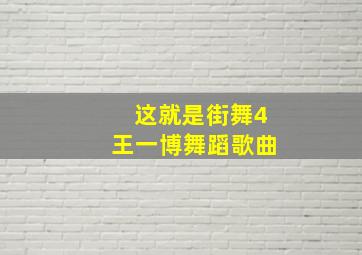 这就是街舞4
王一博舞蹈歌曲